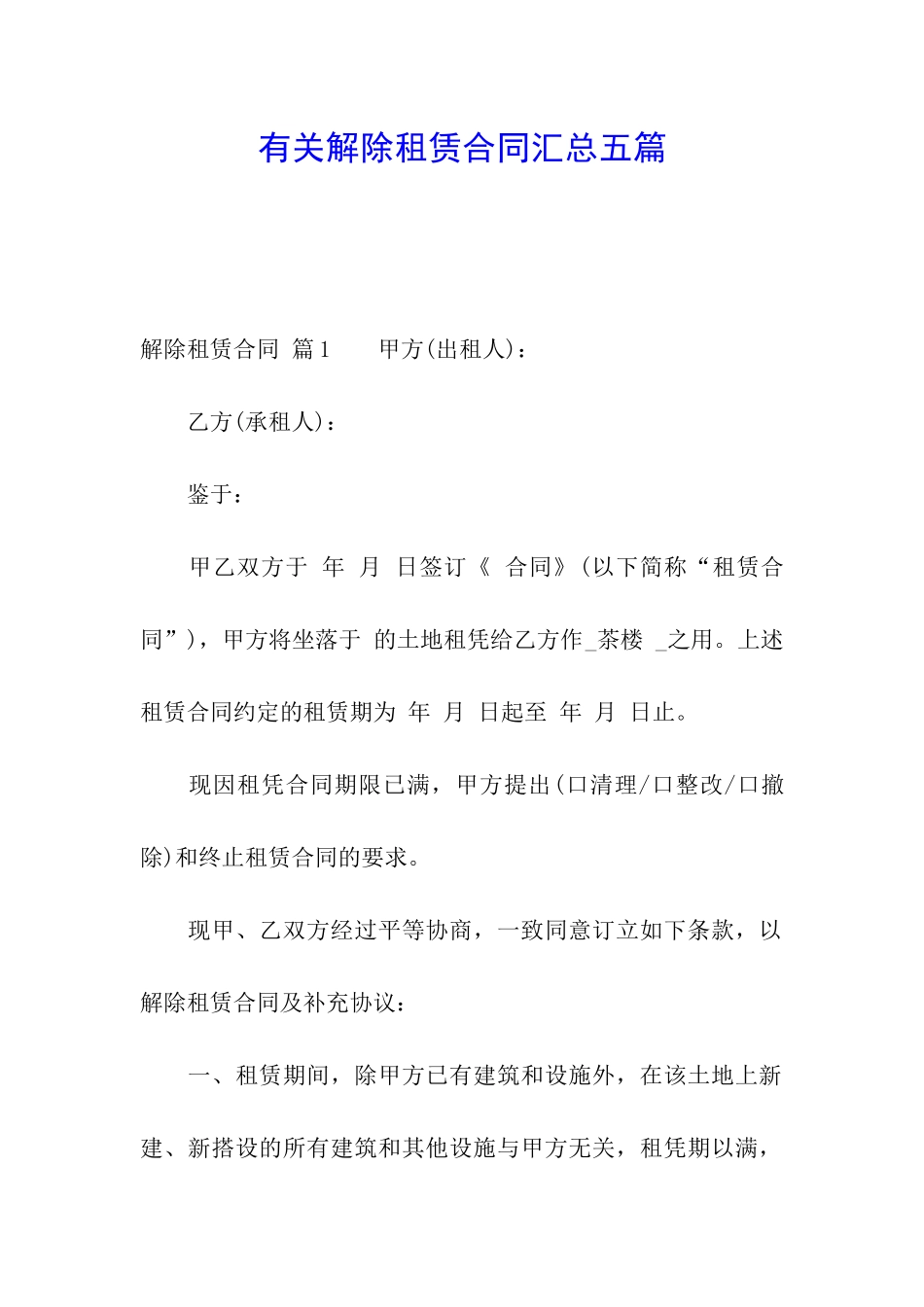 有关解除租赁合同汇总五篇

解除租赁合同 篇1　　甲方(出租人)：

乙方(承租人)：

鉴于：

甲乙双方于 年 月 日签订《 合同》(以下简称“租赁合同”)，甲方将坐落于 的土地租凭给乙方作_茶楼 _之用。上述租赁合同约定的租赁期为 年 月 日起至 年 月 日止。

现因租凭合同期限已满，甲方提出(口清理/口整改/口撤除)和终止租赁合同的要求。

现甲、乙双方经过平等协商，一致同意订立如下条款，以解除租赁合同及补充协议：

一、租赁期间，除甲方已有建筑和设施外，在该土地上新建、新搭设的所有建筑和其他设施与甲方无关，租凭期以满，